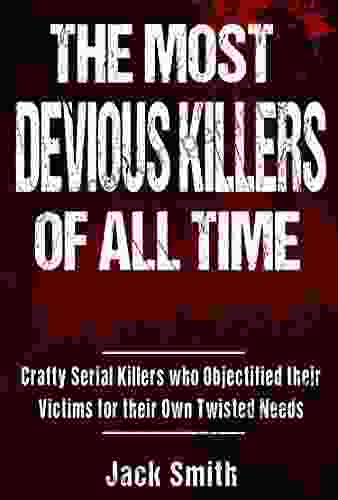 THE MOST DEVIOUS KILLERS OF ALL TIME

Crafty Serial Killers who Objectified their Victims for their Own Twisted Needs

Jack Smith